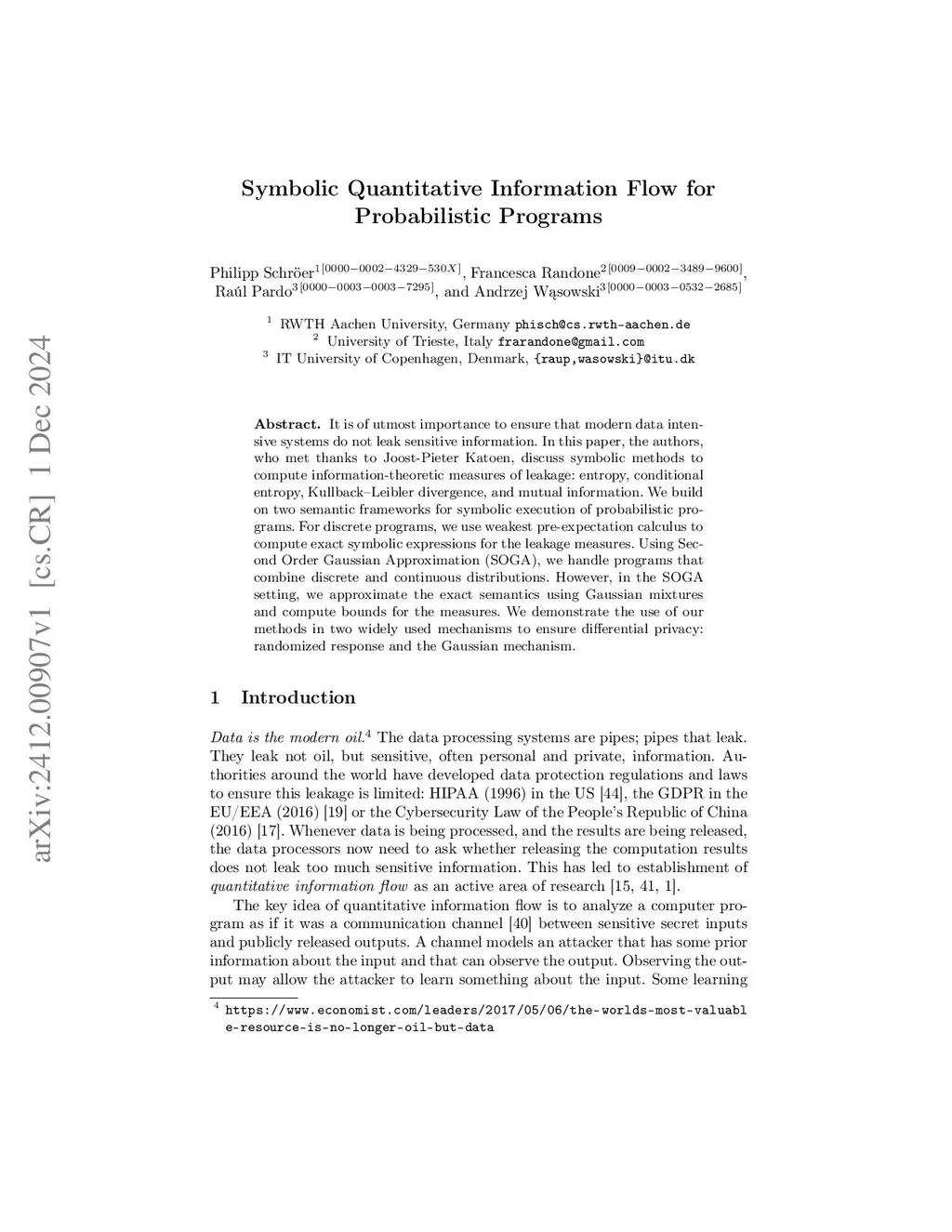 arXiv:2412.00907v1 [cs.CR] 1 Dec 2024

Symbolic Quantitative Information Flow for Probabilistic Programs

Philipp Schröer$^{1[0000-0002-4329-530X]}$, Francesca Randone$^{2[0009-0002-3489-9600]}$, Raúl Pardo$^{3[0000-0003-0003-7295]}$, and Andrzej Wąsowski$^{3[0000-0003-0532-2685]}$

$^1$ RWTH Aachen University, Germany phisch@cs.rwth-aachen.de
$^2$ University of Trieste, Italy frarandone@gmail.com
$^3$ IT University of Copenhagen, Denmark, {raup,wasowski}@itu.dk

Abstract. It is of utmost importance to ensure that modern data intensive systems do not leak sensitive information. In this paper, the authors, who met thanks to Joost-Pieter Katoen, discuss symbolic methods to compute information-theoretic measures of leakage: entropy, conditional entropy, Kullback–Leibler divergence, and mutual information. We build on two semantic frameworks for symbolic execution of probabilistic programs. For discrete programs, we use weakest pre-expectation calculus to compute exact symbolic expressions for the leakage measures. Using Second Order Gaussian Approximation (SOGA), we handle programs that combine discrete and continuous distributions. However, in the SOGA setting, we approximate the exact semantics using Gaussian mixtures and compute bounds for the measures. We demonstrate the use of our methods in two widely used mechanisms to ensure differential privacy: randomized response and the Gaussian mechanism.

1 Introduction

Data is the modern oil.$^4$ The data processing systems are pipes; pipes that leak. They leak not oil, but sensitive, often personal and private, information. Authorities around the world have developed data protection regulations and laws to ensure this leakage is limited: HIPAA (1996) in the US [44], the GDPR in the EU/EEA (2016) [19] or the Cybersecurity Law of the People's Republic of China (2016) [17]. Whenever data is being processed, and the results are being released, the data processors now need to ask whether releasing the computation results does not leak too much sensitive information. This has led to establishment of quantitative information flow as an active area of research [15, 41, 1].

The key idea of quantitative information flow is to analyze a computer program as if it was a communication channel [40] between sensitive secret inputs and publicly released outputs. A channel models an attacker that has some prior information about the input and that can observe the output. Observing the output may allow the attacker to learn something about the input. Some learning

$^4$ https://www.economist.com/leaders/2017/05/06/the-worlds-most-valuable-resource-is-no-longer-oil-but-data